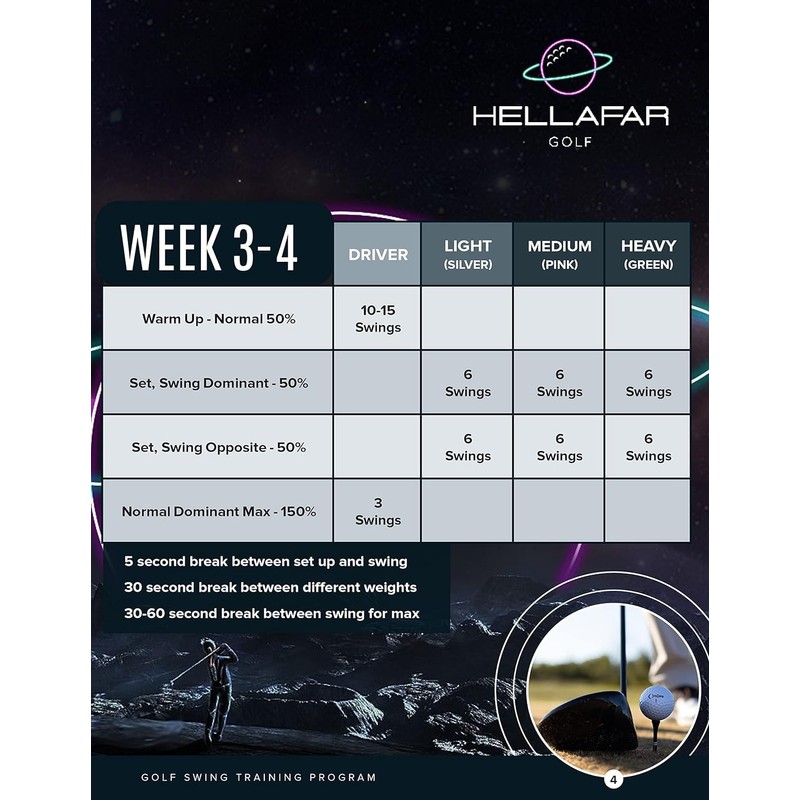 HELLAFAR
GOLF

| WEEK 3-4 | DRIVER | LIGHT (SILVER) | MEDIUM (PINK) | HEAVY (GREEN) |
|---|---|---|---|---|
| Warm Up - Normal 50% | 10-15 Swings | | | |
| Set, Swing Dominant - 50% | | 6 Swings | 6 Swings | 6 Swings |
| Set, Swing Opposite - 50% | | 6 Swings | 6 Swings | 6 Swings |
| Normal Dominant Max - 150% | 3 Swings | | | |

5 second break between set up and swing
30 second break between different weights
30-60 second break between swing for max

GOLF SWING TRAINING PROGRAM

4